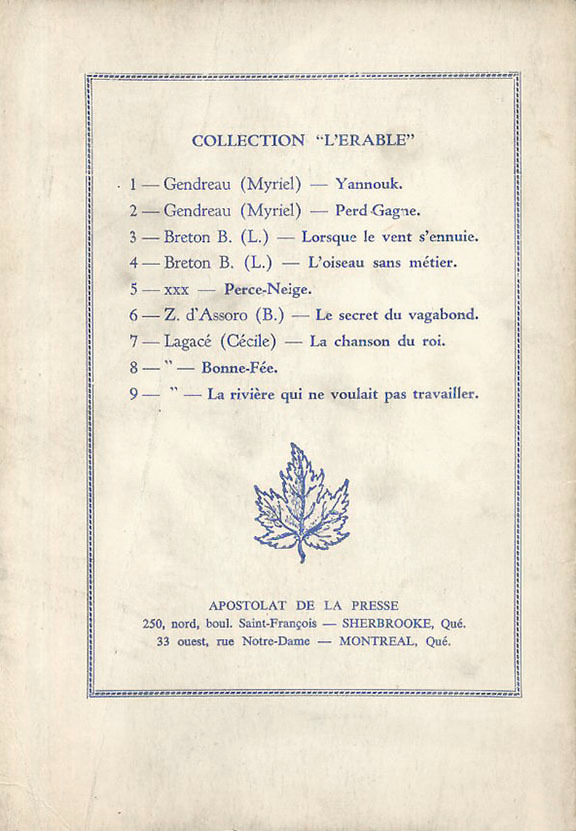 COLLECTION "L'ERABLE"

1 — Gendreau (Myriel) — Yannouk.
2 — Gendreau (Myriel) — Perd-Gagne.
3 — Breton B. (L.) — Lorsque le vent s'ennuie.
4 — Breton B. (L.) — L'oiseau sans métier.
5 — xxx — Perce-Neige.
6 — Z. d'Assoro (B.) — Le secret du vagabond.
7 — Lagacé (Cécile) — La chanson du roi.
8 — " — Bonne-Fée.
9 — " — La rivière qui ne voulait pas travailler.

APOSTOLAT DE LA PRESSE
250, nord, boul. Saint-François — SHERBROOKE, Qué.
33 ouest, rue Notre-Dame — MONTREAL, Qué.